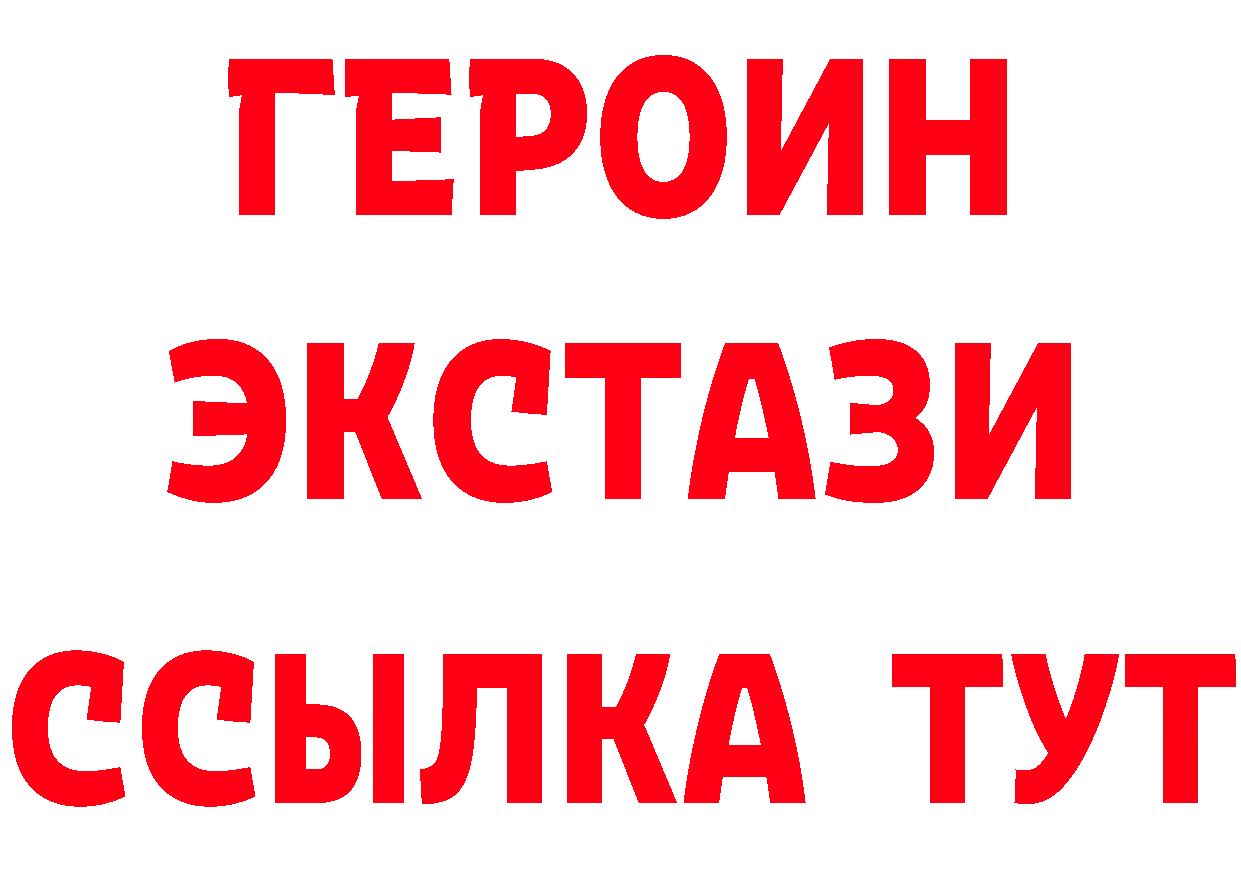 ГЕРОИН
ЭКСТАЗИ
ССЫЛКА ТУТ